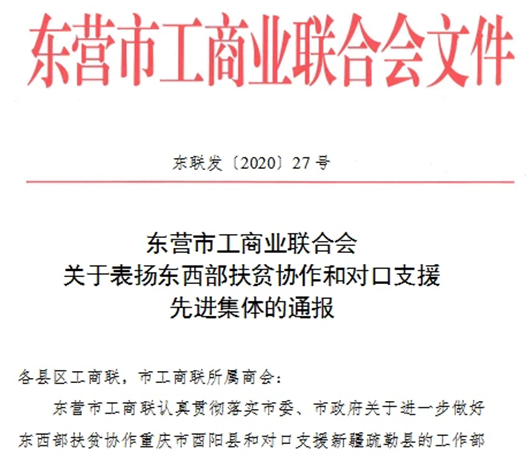 东营市工商业联合会文件

东联发〔2020〕27号

东营市工商业联合会
关于表扬东西部扶贫协作和对口支援
先进集体的通报

各县区工商联，市工商联所属商会：

东营市工商联认真贯彻落实市委、市政府关于进一步做好东西部扶贫协作重庆市酉阳县和对口支援新疆疏勒县的工作部